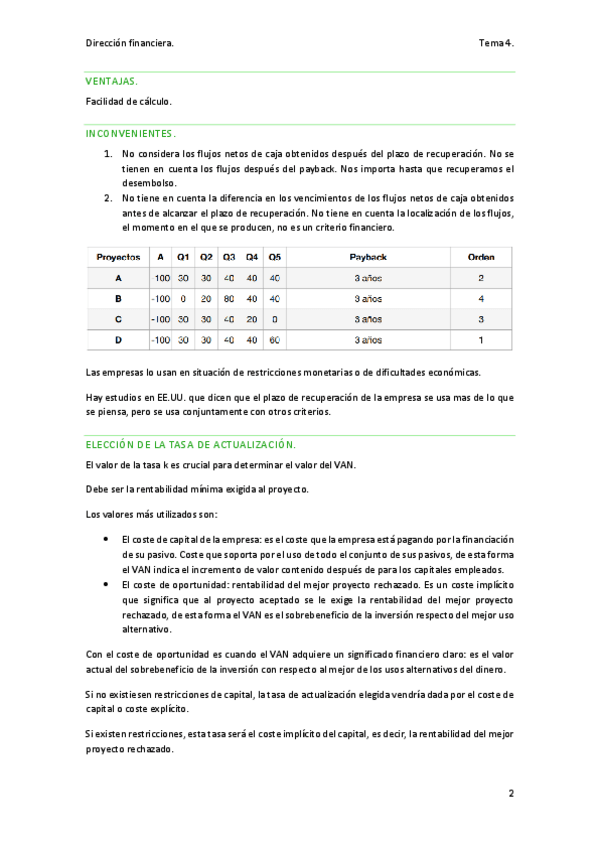 Dirección financiera.

Tema 4.

VENTAJAS.

Facilidad de cálculo.

INCONVENIENTES.

1. No considera los flujos netos de caja obtenidos después del plazo de recuperación. No se tienen en cuenta los flujos después del payback. Nos importa hasta que recuperamos el desembolso.
2. No tiene en cuenta la diferencia en los vencimientos de los flujos netos de caja obtenidos antes de alcanzar el plazo de recuperación. No tiene en cuenta la localización de los flujos, el momento en el que se producen, no es un criterio financiero.

| Proyectos | A | Q1 | Q2 | Q3 | Q4 | Q5 | Payback | Orden |
|---|---|---|---|---|---|---|---|---|
| A | 100 | 30 | 30 | 40 | 40 | 40 | 3 años | 2 |
| B | -100 | 0 | 20 | 80 | 40 | 40 | 3 años | 4 |
| C | -100 | 30 | 30 | 40 | 20 | 0 | 3 años | 3 |
| D | -100 | 30 | 30 | 40 | 40 | 60 | 3 años | 1 |

Las empresas lo usan en situación de restricciones monetarias o de dificultades económicas.

Hay estudios en EE.UU. que dicen que el plazo de recuperación de la empresa se usa mas de lo que se piensa, pero se usa conjuntamente con otros criterios.

ELECCIÓN DE LA TASA DE ACTUALIZACIÓN.

El valor de la tasa k es crucial para determinar el valor del VAN.

Debe ser la rentabilidad mínima exigida al proyecto.

Los valores más utilizados son:

• El coste de capital de la empresa: es el coste que la empresa está pagando por la financiación de su pasivo. Coste que soporta por el uso de todo el conjunto de sus pasivos, de esta forma el VAN indica el incremento de valor contenido después de para los capitales empleados.
• El coste de oportunidad: rentabilidad del mejor proyecto rechazado. Es un coste implícito que significa que al proyecto aceptado se le exige la rentabilidad del mejor proyecto rechazado, de esta forma el VAN es el sobrebeneficio de la inversión respecto del mejor uso alternativo.

Con el coste de oportunidad es cuando el VAN adquiere un significado financiero claro: es el valor actual del sobrebeneficio de la inversión con respecto al mejor de los usos alternativos del dinero.

Si no existiesen restricciones de capital, la tasa de actualización elegida vendría dada por el coste de capital o coste explícito.

Si existen restricciones, esta tasa será el coste implícito del capital, es decir, la rentabilidad del mejor proyecto rechazado.

2